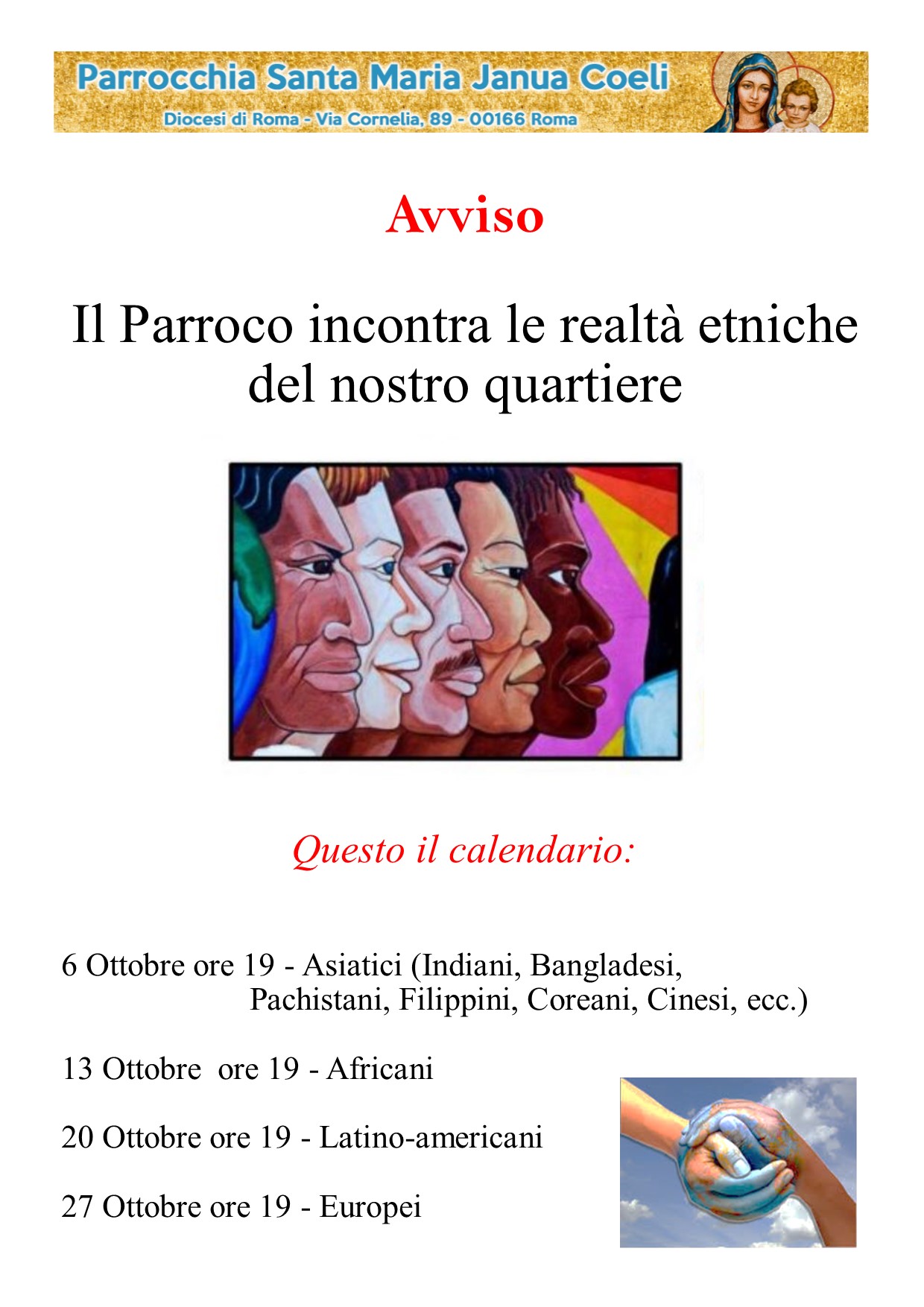 Parrocchia Santa Maria Janua Coeli
Diocesi di Roma - Via Cornelia, 89 - 00166 Roma

Avviso

Il Parroco incontra le realtà etniche del nostro quartiere

Questo il calendario:

6 Ottobre ore 19 - Asiatici (Indiani, Bangladesi, Pachistani, Filippini, Coreani, Cinesi, ecc.)

13 Ottobre ore 19 - Africani

20 Ottobre ore 19 - Latino-americani

27 Ottobre ore 19 - Europei